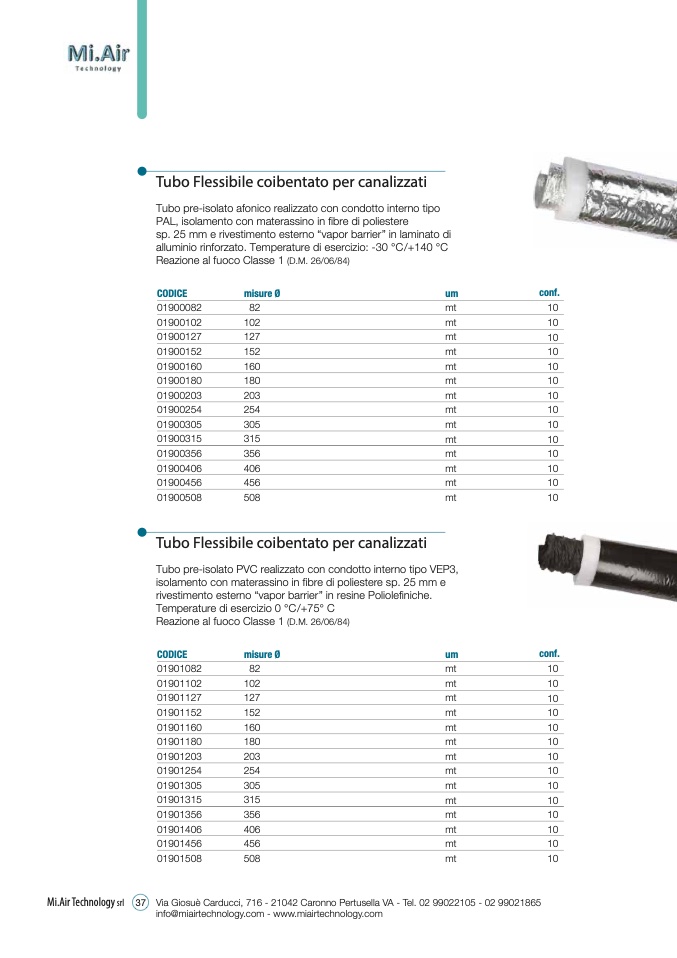 Mi.Air
Technology

Tubo Flessibile coibentato per canalizzati

Tubo pre-isolato afonico realizzato con condotto interno tipo PAL, isolamento con materassino in fibre di poliestere sp. 25 mm e rivestimento esterno "vapor barrier" in laminato di alluminio rinforzato. Temperature di esercizio: -30 °C/+140 °C
Reazione al fuoco Classe 1 (D.M. 26/06/84)

| CODICE | misure Ø | um | conf. |
|---|---|---|---|
| 01900082 | 82 | mt | 10 |
| 01900102 | 102 | mt | 10 |
| 01900127 | 127 | mt | 10 |
| 01900152 | 152 | mt | 10 |
| 01900160 | 160 | mt | 10 |
| 01900180 | 180 | mt | 10 |
| 01900203 | 203 | mt | 10 |
| 01900254 | 254 | mt | 10 |
| 01900305 | 305 | mt | 10 |
| 01900315 | 315 | mt | 10 |
| 01900356 | 356 | mt | 10 |
| 01900406 | 406 | mt | 10 |
| 01900456 | 456 | mt | 10 |
| 01900508 | 508 | mt | 10 |

Tubo Flessibile coibentato per canalizzati

Tubo pre-isolato PVC realizzato con condotto interno tipo VEP3, isolamento con materassino in fibre di poliestere sp. 25 mm e rivestimento esterno "vapor barrier" in resine Poliolefiniche.
Temperature di esercizio 0 °C/+75° C
Reazione al fuoco Classe 1 (D.M. 26/06/84)

| CODICE | misure Ø | um | conf. |
|---|---|---|---|
| 01901082 | 82 | mt | 10 |
| 01901102 | 102 | mt | 10 |
| 01901127 | 127 | mt | 10 |
| 01901152 | 152 | mt | 10 |
| 01901160 | 160 | mt | 10 |
| 01901180 | 180 | mt | 10 |
| 01901203 | 203 | mt | 10 |
| 01901254 | 254 | mt | 10 |
| 01901305 | 305 | mt | 10 |
| 01901315 | 315 | mt | 10 |
| 01901356 | 356 | mt | 10 |
| 01901406 | 406 | mt | 10 |
| 01901456 | 456 | mt | 10 |
| 01901508 | 508 | mt | 10 |

Mi.Air Technology srl 37 Via Giosuè Carducci, 716 - 21042 Caronno Pertusella VA - Tel. 02 99022105 - 02 99021865
info@miairtechnology.com - www.miairtechnology.com